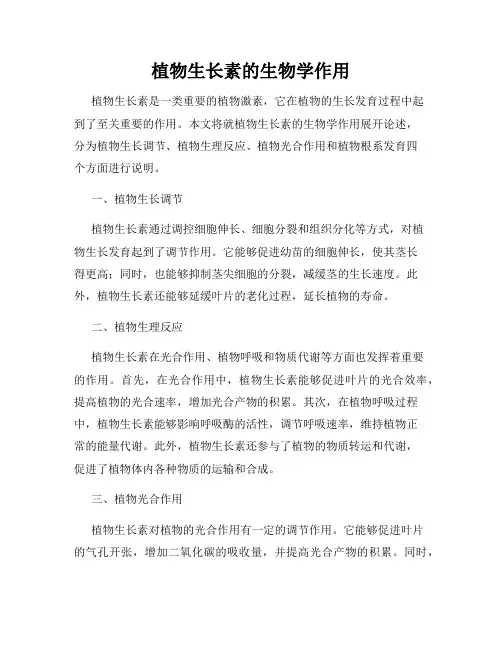 植物生长素的生物学作用

植物生长素是一类重要的植物激素，它在植物的生长发育过程中起到了至关重要的作用。本文将就植物生长素的生物学作用展开论述，分为植物生长调节、植物生理反应、植物光合作用和植物根系发育四个方面进行说明。

一、植物生长调节

植物生长素通过调控细胞伸长、细胞分裂和组织分化等方式，对植物生长发育起到了调节作用。它能够促进幼苗的细胞伸长，使其茎长得更高；同时，也能够抑制茎尖细胞的分裂，减缓茎的生长速度。此外，植物生长素还能够延缓叶片的老化过程，延长植物的寿命。

二、植物生理反应

植物生长素在光合作用、植物呼吸和物质代谢等方面也发挥着重要的作用。首先，在光合作用中，植物生长素能够促进叶片的光合效率，提高植物的光合速率，增加光合产物的积累。其次，在植物呼吸过程中，植物生长素能够影响呼吸酶的活性，调节呼吸速率，维持植物正常的能量代谢。此外，植物生长素还参与了植物的物质转运和代谢，促进了植物体内各种物质的运输和合成。

三、植物光合作用

植物生长素对植物的光合作用有一定的调节作用。它能够促进叶片的气孔开张，增加二氧化碳的吸收量，并提高光合产物的积累。同时，